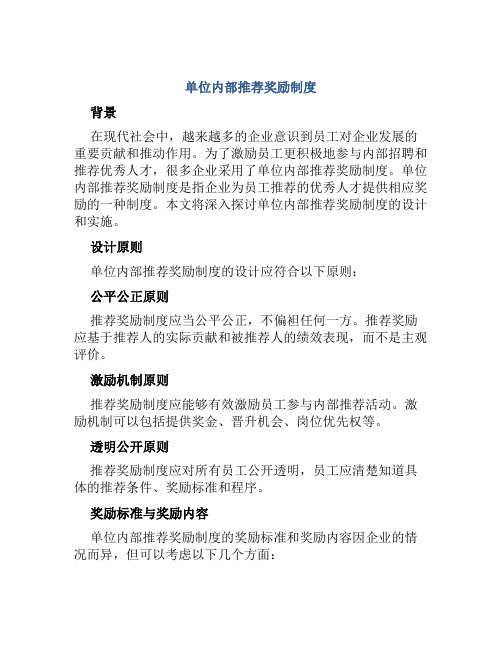 单位内部推荐奖励制度

背景

在现代社会中，越来越多的企业意识到员工对企业发展的重要贡献和推动作用。为了激励员工更积极地参与内部招聘和推荐优秀人才，很多企业采用了单位内部推荐奖励制度。单位内部推荐奖励制度是指企业为员工推荐的优秀人才提供相应奖励的一种制度。本文将深入探讨单位内部推荐奖励制度的设计和实施。

设计原则

单位内部推荐奖励制度的设计应符合以下原则：

公平公正原则

推荐奖励制度应当公平公正，不偏袒任何一方。推荐奖励应基于推荐人的实际贡献和被推荐人的绩效表现，而不是主观评价。

激励机制原则

推荐奖励制度应能够有效激励员工参与内部推荐活动。激励机制可以包括提供奖金、晋升机会、岗位优先权等。

透明公开原则

推荐奖励制度应对所有员工公开透明，员工应清楚知道具体的推荐条件、奖励标准和程序。

奖励标准与奖励内容

单位内部推荐奖励制度的奖励标准和奖励内容因企业的情况而异，但可以考虑以下几个方面：